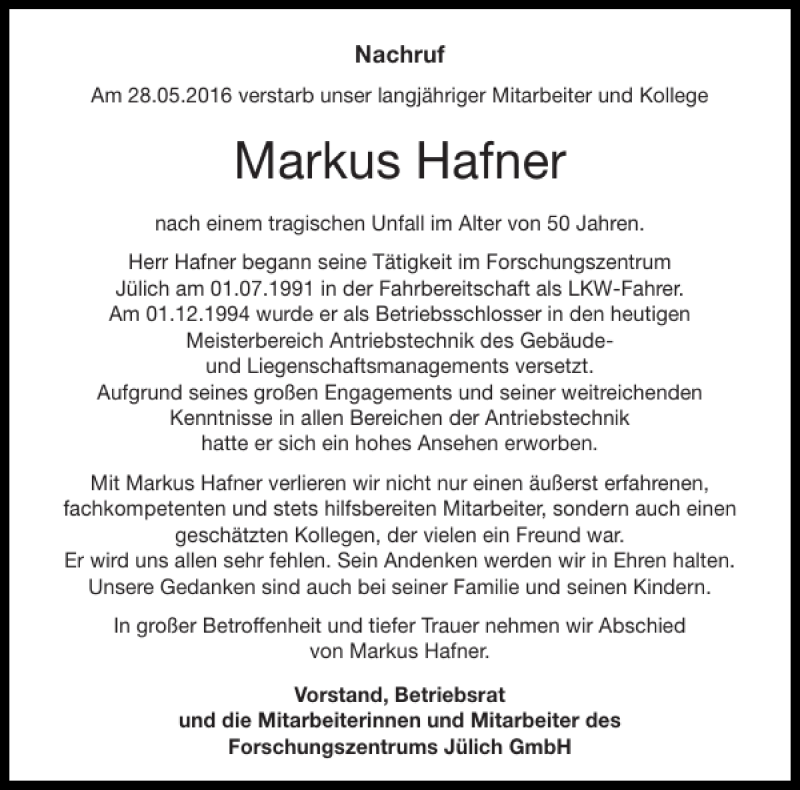 Nachruf

Am 28.05.2016 verstarb unser langjähriger Mitarbeiter und Kollege

Markus Hafner

nach einem tragischen Unfall im Alter von 50 Jahren.

Herr Hafner begann seine Tätigkeit im Forschungszentrum Jülich am 01.07.1991 in der Fahrbereitschaft als LKW-Fahrer. Am 01.12.1994 wurde er als Betriebsschlosser in den heutigen Meisterbereich Antriebstechnik des Gebäude- und Liegenschaftsmanagements versetzt. Aufgrund seines großen Engagements und seiner weitreichenden Kenntnisse in allen Bereichen der Antriebstechnik hatte er sich ein hohes Ansehen erworben.

Mit Markus Hafner verlieren wir nicht nur einen äußerst erfahrenen, fachkompetenten und stets hilfsbereiten Mitarbeiter, sondern auch einen geschätzten Kollegen, der vielen ein Freund war. Er wird uns allen sehr fehlen. Sein Andenken werden wir in Ehren halten. Unsere Gedanken sind auch bei seiner Familie und seinen Kindern.

In großer Betroffenheit und tiefer Trauer nehmen wir Abschied von Markus Hafner.

Vorstand, Betriebsrat
und die Mitarbeiterinnen und Mitarbeiter des
Forschungszentrums Jülich GmbH